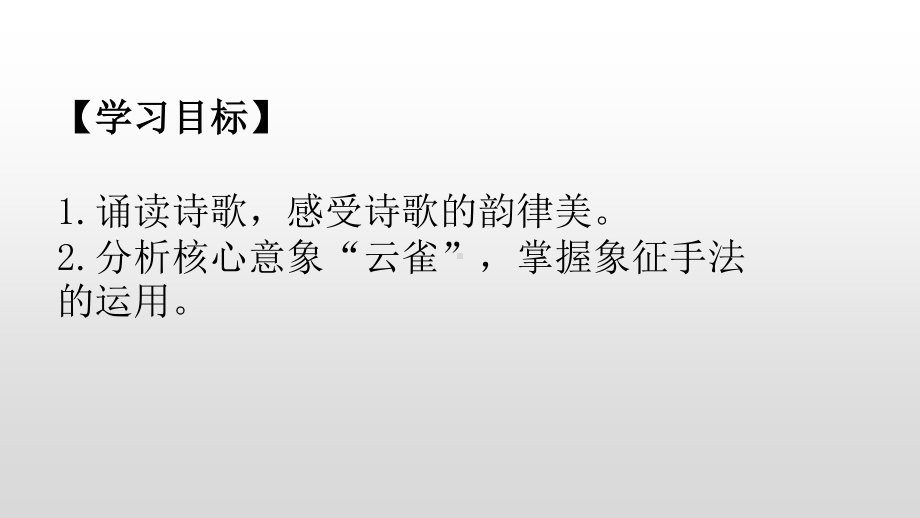 【学习目标】

1. 诵读诗歌，感受诗歌的韵律美。
2. 分析核心意象“云雀”，掌握象征手法的运用。